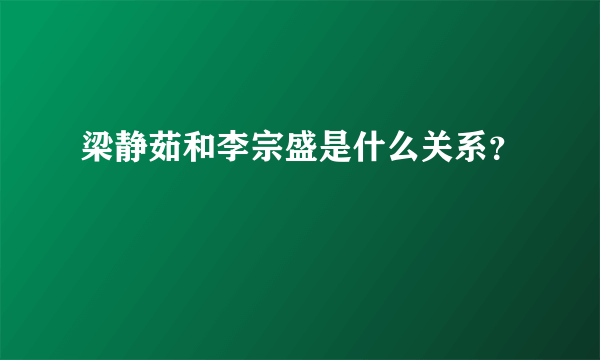 梁静茹和李宗盛是什么关系？